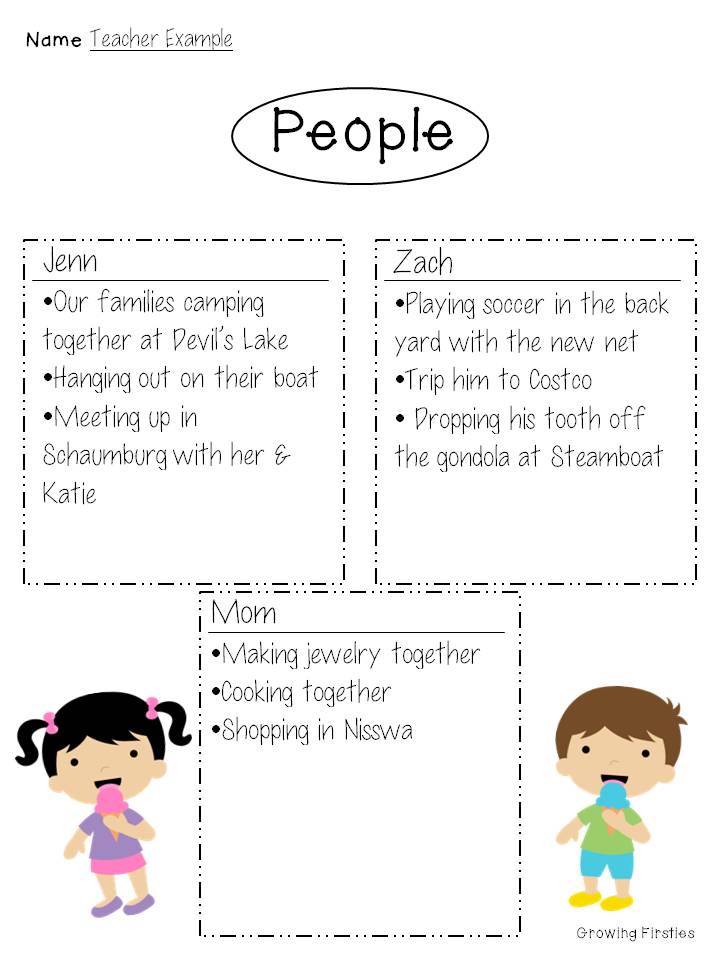 Name Teacher Example

People

Jenn
•Our families camping together at Devil's Lake
•Hanging out on their boat
•Meeting up in Schaumburg with her & Katie

Zach
•Playing soccer in the back yard with the new net
•Trip him to Costco
• Dropping his tooth off the gondola at Steamboat

Mom
•Making jewelry together
•Cooking together
•Shopping in Nisswa

Growing Firsties